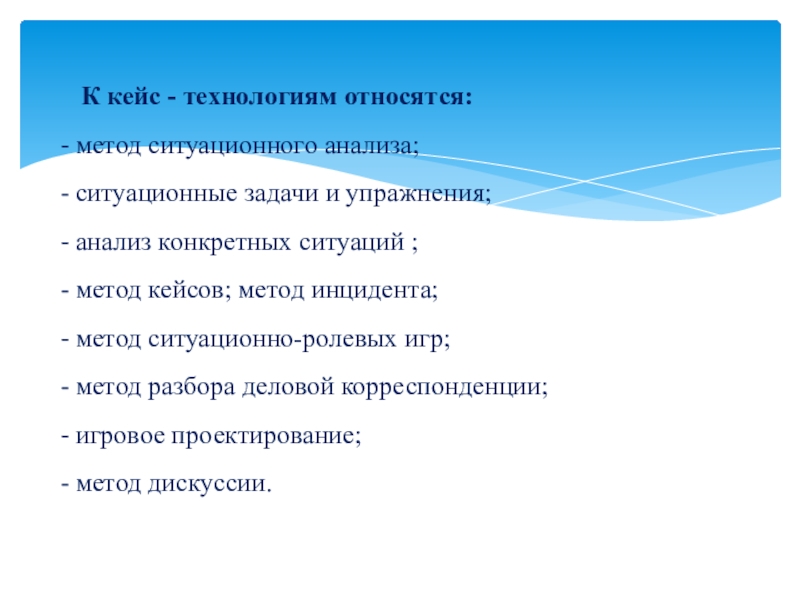 К кейс - технологиям относятся:

- метод ситуационного анализа;

- ситуационные задачи и упражнения;

- анализ конкретных ситуаций ;

- метод кейсов; метод инцидента;

- метод ситуационно-ролевых игр;

- метод разбора деловой корреспонденции;

- игровое проектирование;

- метод дискуссии.